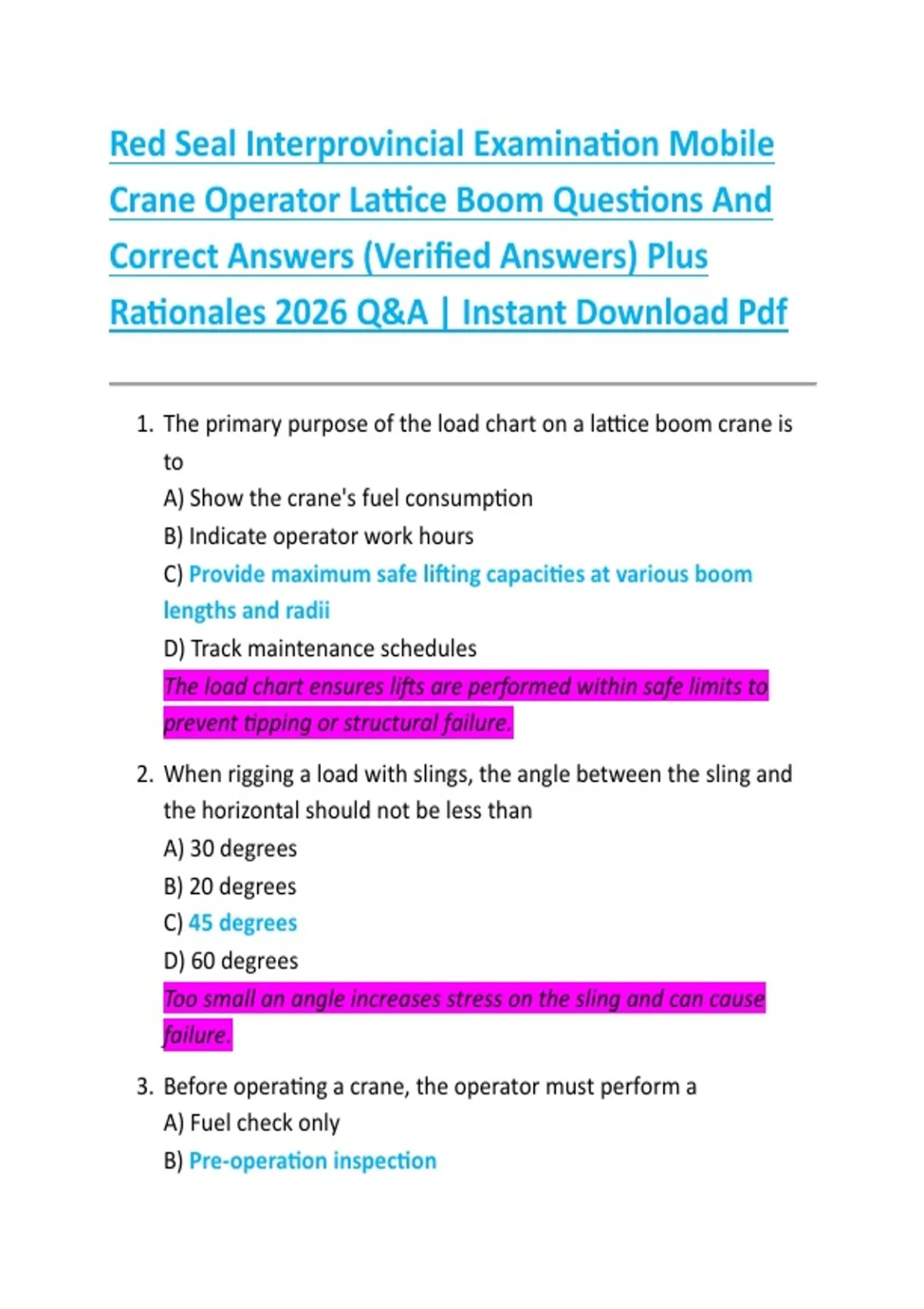 Red Seal Interprovincial Examination Mobile Crane Operator Lattice Boom Questions And Correct Answers (Verified Answers) Plus Rationales 2026 Q&A | Instant Download Pdf

1. The primary purpose of the load chart on a lattice boom crane is to
A) Show the crane's fuel consumption
B) Indicate operator work hours
C) Provide maximum safe lifting capacities at various boom lengths and radii
D) Track maintenance schedules
The load chart ensures lifts are performed within safe limits to prevent tipping or structural failure.

2. When rigging a load with slings, the angle between the sling and the horizontal should not be less than
A) 30 degrees
B) 20 degrees
C) 45 degrees
D) 60 degrees
Too small an angle increases stress on the sling and can cause failure.

3. Before operating a crane, the operator must perform a
A) Fuel check only
B) Pre-operation inspection